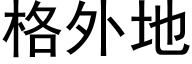 格外地